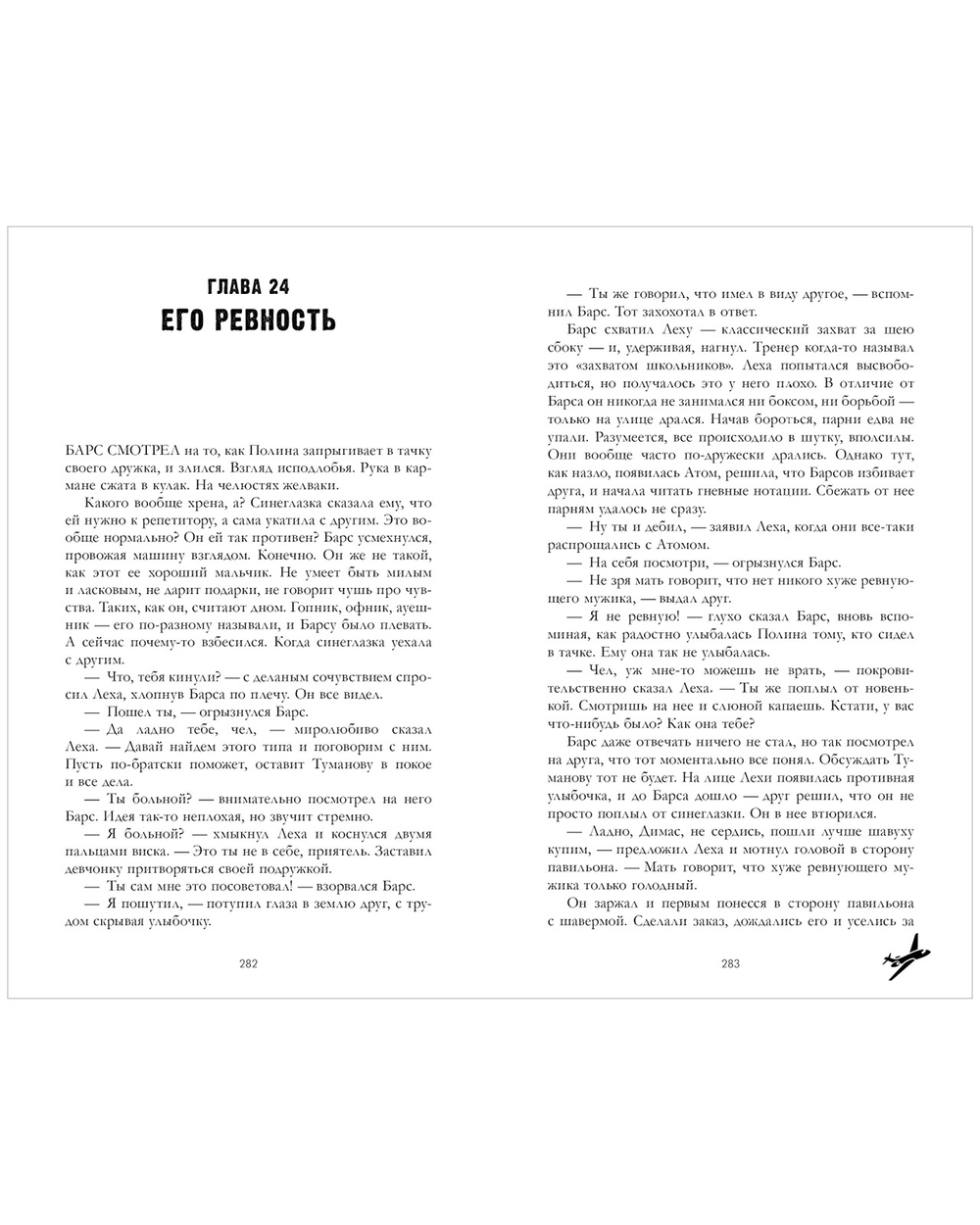 ГЛАВА 24
ЕГО РЕВНОСТЬ

БАРС СМОТРЕЛ на то, как Полина запрыгивает в тачку своего дружка, и злился. Взгляд исподлобья. Рука в кармане сжата в кулак. На челюстях желваки.

Какого вообще хрена, а? Синеглазка сказала ему, что ей нужно к репетитору, а сама укатила с другим. Это вообще нормально? Он ей так противен? Барс усмехнулся, провожая машину взглядом. Конечно. Он же не такой, как этот ее хороший мальчик. Не умеет быть милым и ласковым, не дарит подарки, не говорит чушь про чувства. Таких, как он, считают дном. Гопник, офник, ауешник — его по-разному называли, и Барсу было плевать. А сейчас почему-то взбесился. Когда синеглазка уехала с другим.

— Что, тебя кинули? — с деланым сочувствием спросил Леха, хлопнув Барса по плечу. Он все видел.

— Пошел ты, — огрызнулся Барс.

— Да ладно тебе, чел, — миролюбиво сказал Леха. — Давай найдем этого типа и поговорим с ним. Пусть по-братски поможет, оставит Туманову в покое и все дела.

— Ты больной? — внимательно посмотрел на него Барс. Идея так-то неплохая, но звучит стремно.

— Я больной? — хмыкнул Леха и коснулся двумя пальцами виска. — Это ты не в себе, приятель. Заставил девчонку притворяться своей подружкой.

— Ты сам мне это посоветовал! — взорвался Барс.

— Я пошутил, — потупил глаза в землю друг, с трудом скрывая улыбочку.

282

— Ты же говорил, что имел в виду другое, — вспомнил Барс. Тот захохотал в ответ.

Барс схватил Леху — классический захват за шею сбоку — и, удерживая, нагнул. Тренер когда-то называл это «захватом школьников». Леха попытался высвободиться, но получалось это у него плохо. В отличие от Барса он никогда не занимался ни боксом, ни борьбой — только на улице дрался. Начав бороться, парни едва не упали. Разумеется, все происходило в шутку, вполсилы. Они вообще часто по-дружески дрались. Однако тут, как назло, появилась Атом, решила, что Барсов избивает друга, и начала читать гневные нотации. Сбежать от нее парням удалось не сразу.

— Ну ты и дебил, — заявил Леха, когда они все-таки распрощались с Атомом.

— На себя посмотри, — огрызнулся Барс.

— Не зря мать говорит, что нет никого хуже ревнующего мужика, — выдал друг.

— Я не ревную! — глухо сказал Барс, вновь вспоминая, как радостно улыбалась Полина тому, кто сидел в тачке. Ему она так не улыбалась.

— Чел, уж мне-то можешь не врать, — покровительственно сказал Леха. — Ты же поплыл от новенькой. Смотришь на нее и слюной капаешь. Кстати, у вас что-нибудь было? Как она тебе?

Барс даже отвечать ничего не стал, но так посмотрел на друга, что тот моментально все понял. Обсуждать Туманову тот не будет. На лице Лехи появилась противная улыбочка, и до Барса дошло — друг решил, что он не просто поплыл от синеглазки. Он в нее втюрился.

— Ладно, Димас, не сердись, пошли лучше шавуху купим, — предложил Леха и мотнул головой в сторону павильона. — Мать говорит, что хуже ревнующего мужика только голодный.

Он заржал и первым понесся в сторону павильона с шавермой. Сделали заказ, дождались его и уселись за

283